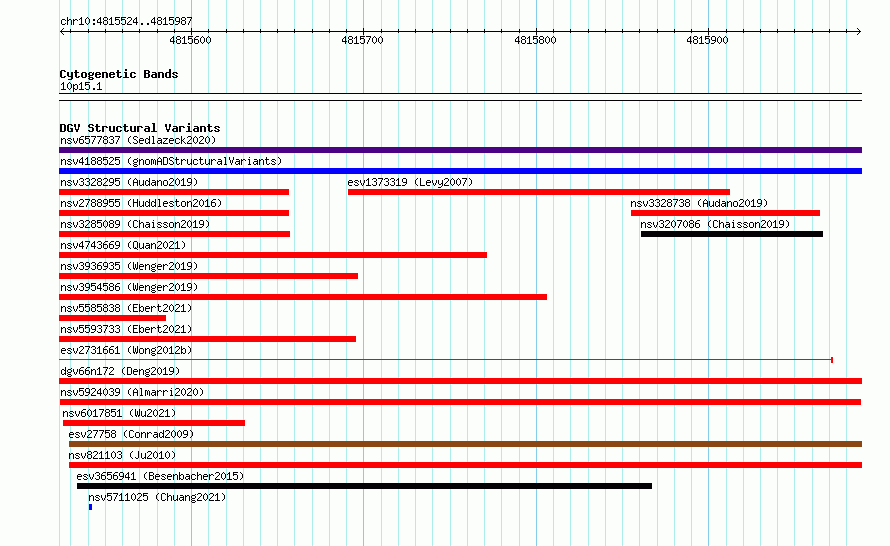 chr10:4815524..4815987

4815600 4815700 4815800 4815900

Cytogenetic Bands
10p15.1

DGV Structural Variants
nsv6577837 (Sedlazeck2020)
nsv4188525 (gnomADStructuralVariants)
nsv3328295 (Audano2019)
esv1373319 (Levy2007)
nsv2788955 (Huddleston2016)
nsv3328738 (Audano2019)
nsv3285089 (Chaisson2019)
nsv3207086 (Chaisson2019)
nsv4743669 (Quan2021)
nsv3936935 (Wenger2019)
nsv3954586 (Wenger2019)
nsv5585838 (Ebert2021)
nsv5593733 (Ebert2021)
esv2731661 (Wong2012b)
dgv66n172 (Deng2019)
nsv5924039 (Almarri2020)
nsv6017851 (Wu2021)
esv27758 (Conrad2009)
nsv821103 (Ju2010)
esv3656941 (Besenbacher2015)
nsv5711025 (Chuang2021)